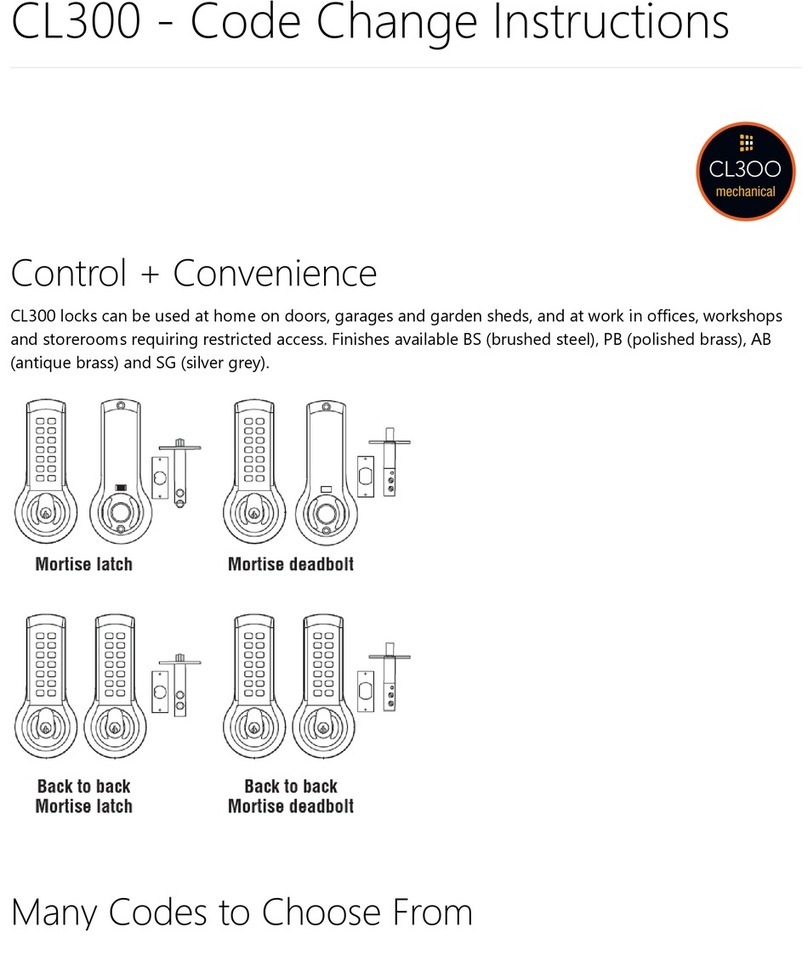 CL300 - Code Change Instructions

CL300
mechanical

Control + Convenience

CL300 locks can be used at home on doors, garages and garden sheds, and at work in offices, workshops and storerooms requiring restricted access. Finishes available BS (brushed steel), PB (polished brass), AB (antique brass) and SG (silver grey).

Mortise latch

Mortise deadbolt

Back to back
Mortise latch

Back to back
Mortise deadbolt

Many Codes to Choose From